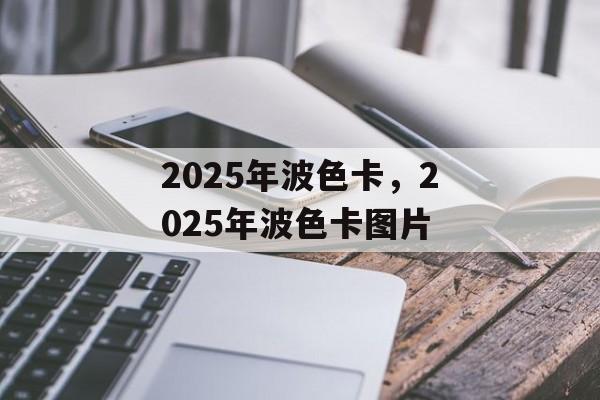 2025年波色卡，2025年波色卡图片